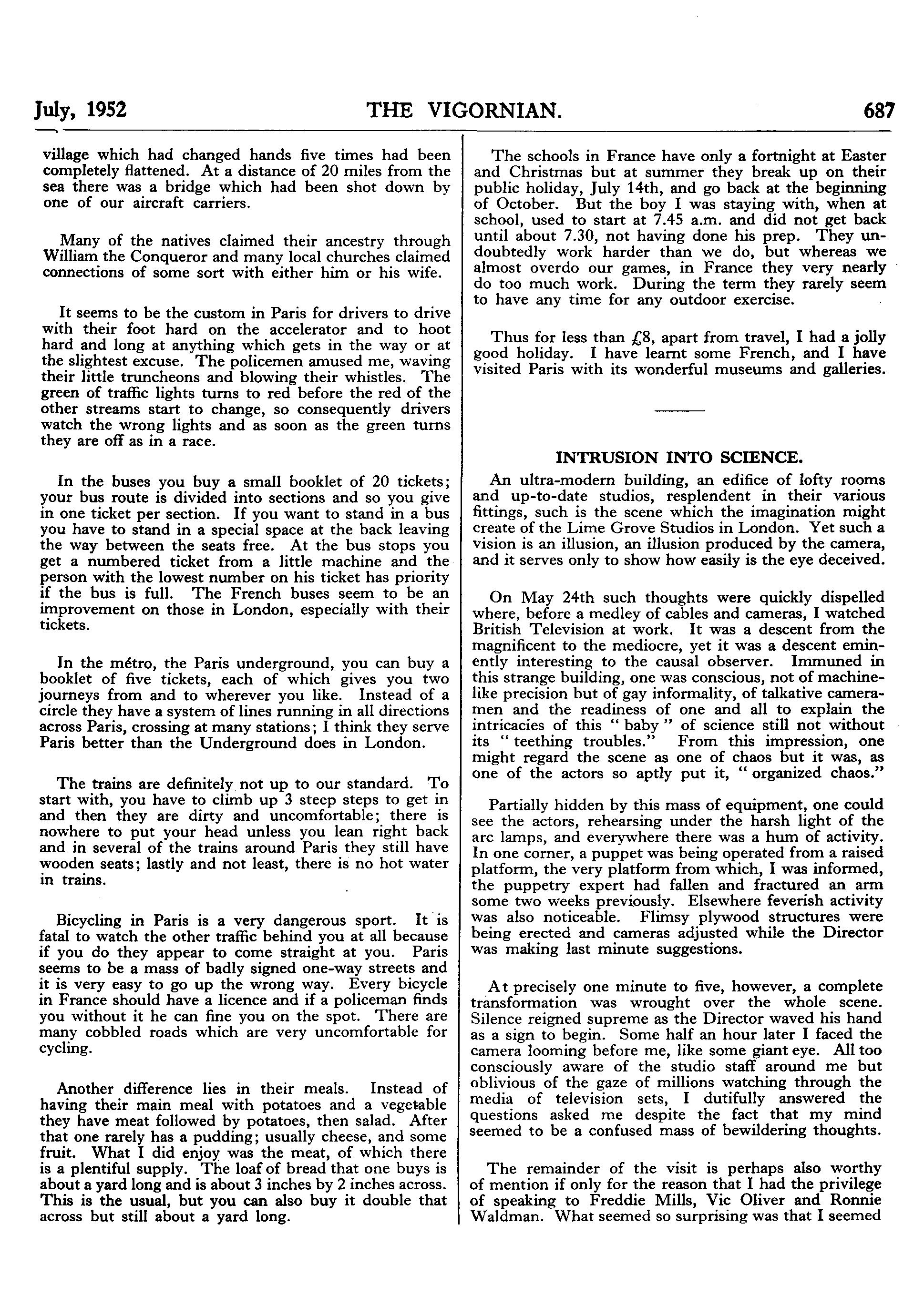 July, 1952 THE VIGORNIAN. 687

village which had changed hands five times had been completely flattened. At a distance of 20 miles from the sea there was a bridge which had been shot down by one of our aircraft carriers.

Many of the natives claimed their ancestry through William the Conqueror and many local churches claimed connections of some sort with either him or his wife.

It seems to be the custom in Paris for drivers to drive with their foot hard on the accelerator and to hoot hard and long at anything which gets in the way or at the slightest excuse. The policemen amused me, waving their little truncheons and blowing their whistles. The green of traffic lights turns to red before the red of the other streams start to change, so consequently drivers watch the wrong lights and as soon as the green turns they are off as in a race.

In the buses you buy a small booklet of 20 tickets; your bus route is divided into sections and so you give in one ticket per section. If you want to stand in a bus you have to stand in a special space at the back leaving the way between the seats free. At the bus stops you get a numbered ticket from a little machine and the person with the lowest number on his ticket has priority if the bus is full. The French buses seem to be an improvement on those in London, especially with their tickets.

In the métro, the Paris underground, you can buy a booklet of five tickets, each of which gives you two journeys from and to wherever you like. Instead of a circle they have a system of lines running in all directions across Paris, crossing at many stations; I think they serve Paris better than the Underground does in London.

The trains are definitely not up to our standard. To start with, you have to climb up 3 steep steps to get in and then they are dirty and uncomfortable; there is nowhere to put your head unless you lean right back and in several of the trains around Paris they still have wooden seats; lastly and not least, there is no hot water in trains.

Bicycling in Paris is a very dangerous sport. It is fatal to watch the other traffic behind you at all because if you do they appear to come straight at you. Paris seems to be a mass of badly signed one-way streets and it is very easy to go up the wrong way. Every bicycle in France should have a licence and if a policeman finds you without it he can fine you on the spot. There are many cobbled roads which are very uncomfortable for cycling.

Another difference lies in their meals. Instead of having their main meal with potatoes and a vegetable they have meat followed by potatoes, then salad. After that one rarely has a pudding; usually cheese, and some fruit. What I did enjoy was the meat, of which there is a plentiful supply. The loaf of bread that one buys is about a yard long and is about 3 inches by 2 inches across. This is the usual, but you can also buy it double that across but still about a yard long.

The schools in France have only a fortnight at Easter and Christmas but at summer they break up on their public holiday, July 14th, and go back at the beginning of October. But the boy I was staying with, when at school, used to start at 7.45 a.m. and did not get back until about 7.30, not having done his prep. They undoubtedly work harder than we do, but whereas we almost overdo our games, in France they very nearly do too much work. During the term they rarely seem to have any time for any outdoor exercise.

Thus for less than £8, apart from travel, I had a jolly good holiday. I have learnt some French, and I have visited Paris with its wonderful museums and galleries.

INTRUSION INTO SCIENCE.

An ultra-modern building, an edifice of lofty rooms and up-to-date studios, resplendent in their various fittings, such is the scene which the imagination might create of the Lime Grove Studios in London. Yet such a vision is an illusion, an illusion produced by the camera, and it serves only to show how easily is the eye deceived.

On May 24th such thoughts were quickly dispelled where, before a medley of cables and cameras, I watched British Television at work. It was a descent from the magnificent to the mediocre, yet it was a descent eminently interesting to the causal observer. Immuned in this strange building, one was conscious, not of machine-like precision but of gay informality, of talkative cameramen and the readiness of one and all to explain the intricacies of this " baby " of science still not without its " teething troubles." From this impression, one might regard the scene as one of chaos but it was, as one of the actors so aptly put it, " organized chaos."

Partially hidden by this mass of equipment, one could see the actors, rehearsing under the harsh light of the arc lamps, and everywhere there was a hum of activity. In one corner, a puppet was being operated from a raised platform, the very platform from which, I was informed, the puppetry expert had fallen and fractured an arm some two weeks previously. Elsewhere feverish activity was also noticeable. Flimsy plywood structures were being erected and cameras adjusted while the Director was making last minute suggestions.

At precisely one minute to five, however, a complete transformation was wrought over the whole scene. Silence reigned supreme as the Director waved his hand as a sign to begin. Some half an hour later I faced the camera looming before me, like some giant eye. All too consciously aware of the studio staff around me but oblivious of the gaze of millions watching through the media of television sets, I dutifully answered the questions asked me despite the fact that my mind seemed to be a confused mass of bewildering thoughts.

The remainder of the visit is perhaps also worthy of mention if only for the reason that I had the privilege of speaking to Freddie Mills, Vic Oliver and Ronnie Waldman. What seemed so surprising was that I seemed